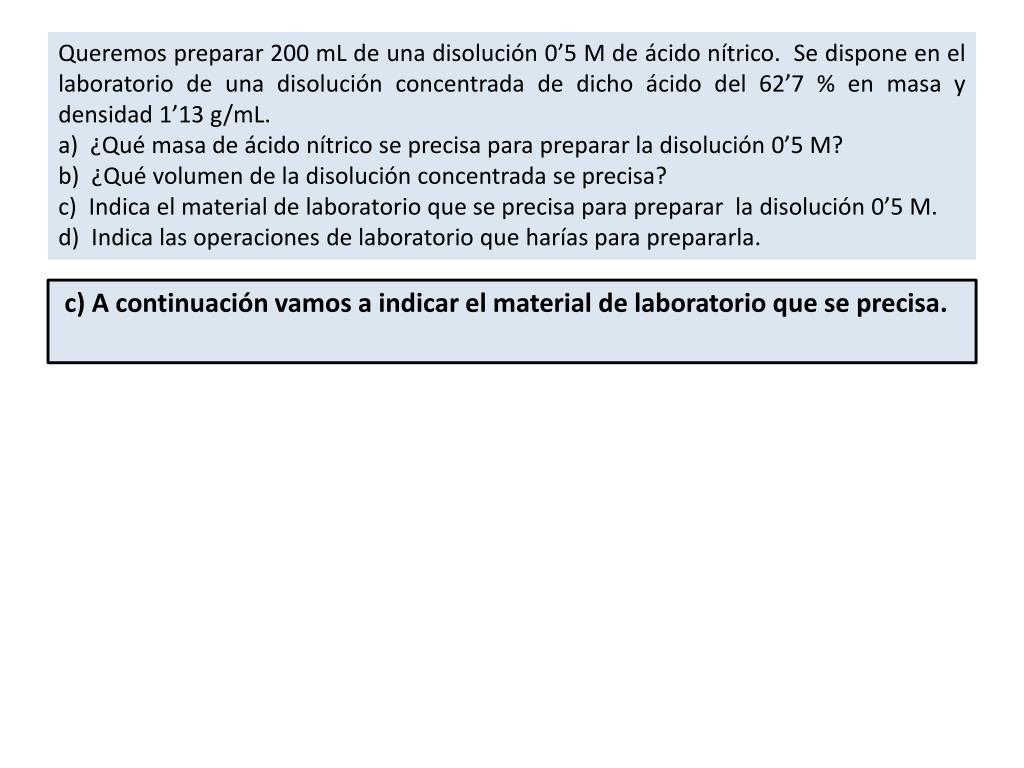 Queremos preparar 200 mL de una disolución 0’5 M de ácido nítrico. Se dispone en el laboratorio de una disolución concentrada de dicho ácido del 62’7 % en masa y densidad 1’13 g/mL.
a) ¿Qué masa de ácido nítrico se precisa para preparar la disolución 0’5 M?
b) ¿Qué volumen de la disolución concentrada se precisa?
c) Indica el material de laboratorio que se precisa para preparar la disolución 0’5 M.
d) Indica las operaciones de laboratorio que harías para prepararla.

c) A continuación vamos a indicar el material de laboratorio que se precisa.